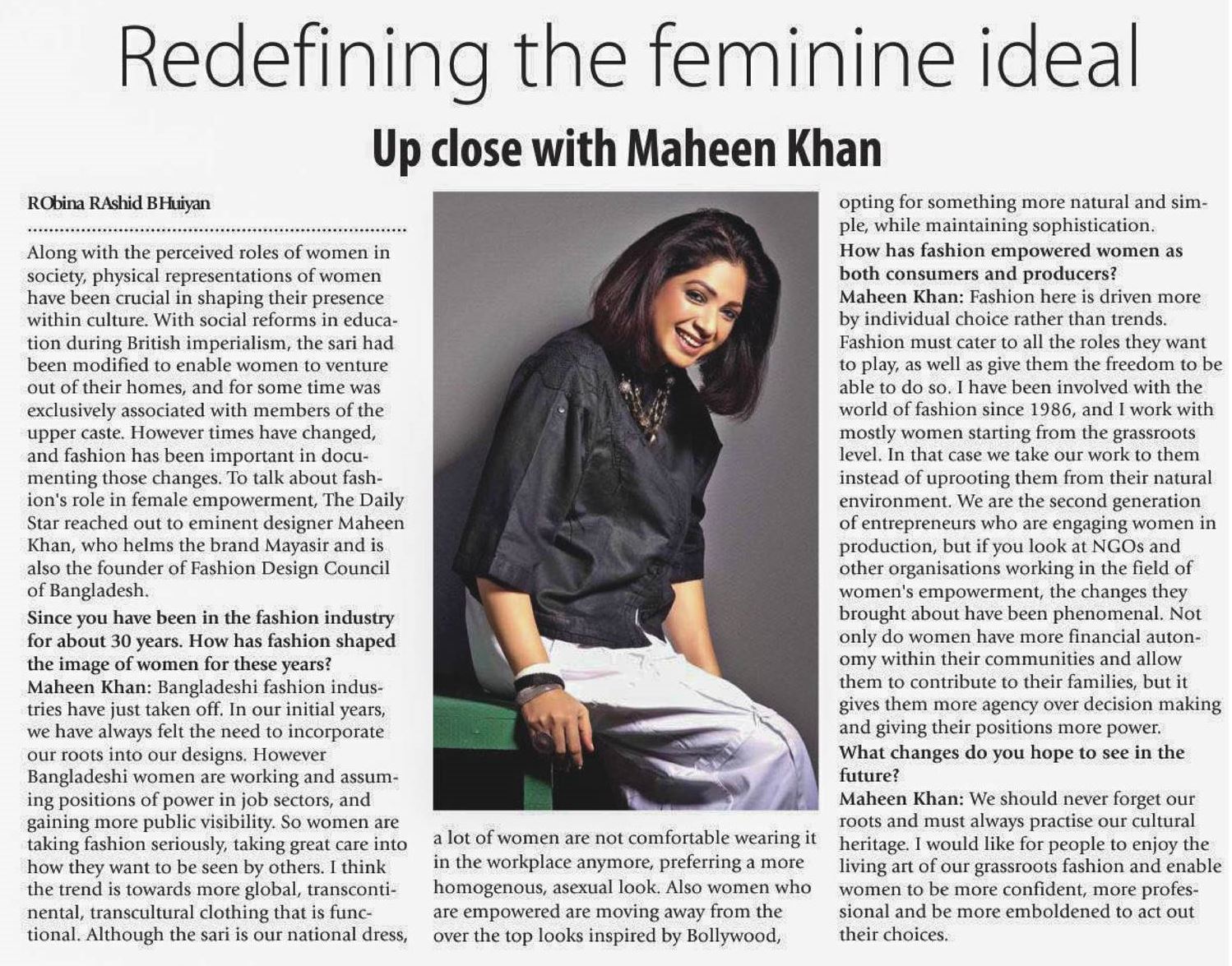 Redefining the feminine ideal

Up close with Maheen Khan

RObina RAshid BHuiyan

Along with the perceived roles of women in society, physical representations of women have been crucial in shaping their presence within culture. With social reforms in education during British imperialism, the sari had been modified to enable women to venture out of their homes, and for some time was exclusively associated with members of the upper caste. However times have changed, and fashion has been important in documenting those changes. To talk about fashion's role in female empowerment, The Daily Star reached out to eminent designer Maheen Khan, who helms the brand Mayasir and is also the founder of Fashion Design Council of Bangladesh.

Since you have been in the fashion industry for about 30 years. How has fashion shaped the image of women for these years?

Maheen Khan: Bangladeshi fashion industries have just taken off. In our initial years, we have always felt the need to incorporate our roots into our designs. However Bangladeshi women are working and assuming positions of power in job sectors, and gaining more public visibility. So women are taking fashion seriously, taking great care into how they want to be seen by others. I think the trend is towards more global, transcontinental, transcultural clothing that is functional. Although the sari is our national dress, a lot of women are not comfortable wearing it in the workplace anymore, preferring a more homogenous, asexual look. Also women who are empowered are moving away from the over the top looks inspired by Bollywood, opting for something more natural and simple, while maintaining sophistication.

How has fashion empowered women as both consumers and producers?

Maheen Khan: Fashion here is driven more by individual choice rather than trends. Fashion must cater to all the roles they want to play, as well as give them the freedom to be able to do so. I have been involved with the world of fashion since 1986, and I work with mostly women starting from the grassroots level. In that case we take our work to them instead of uprooting them from their natural environment. We are the second generation of entrepreneurs who are engaging women in production, but if you look at NGOs and other organisations working in the field of women's empowerment, the changes they brought about have been phenomenal. Not only do women have more financial autonomy within their communities and allow them to contribute to their families, but it gives them more agency over decision making and giving their positions more power.

What changes do you hope to see in the future?

Maheen Khan: We should never forget our roots and must always practise our cultural heritage. I would like for people to enjoy the living art of our grassroots fashion and enable women to be more confident, more professional and be more emboldened to act out their choices.